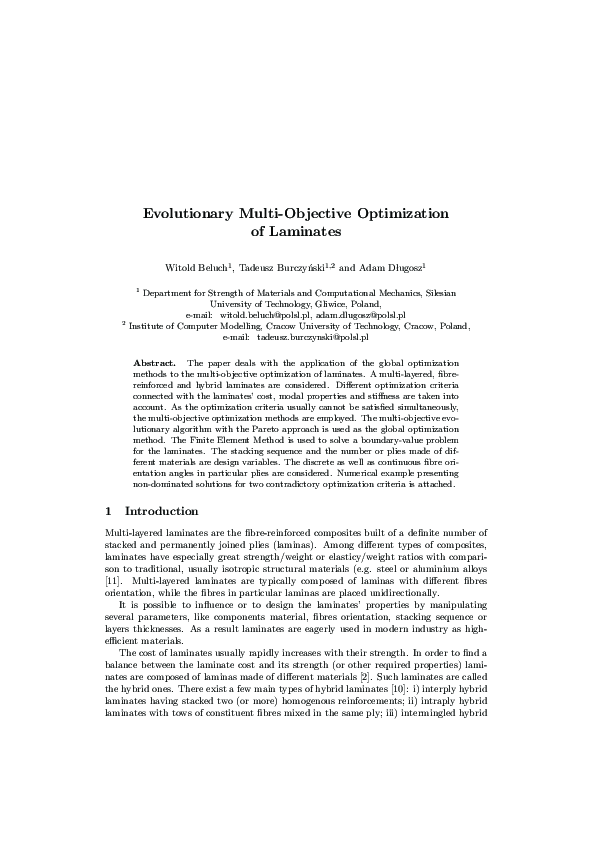 Evolutionary Multi-Objective Optimization of Laminates

Witold Beluch$^1$, Tadeusz Burczyński$^{1,2}$ and Adam Długosz$^1$

$^1$ Department for Strength of Materials and Computational Mechanics, Silesian University of Technology, Gliwice, Poland,
e-mail: witold.beluch@polsl.pl, adam.dlugosz@polsl.pl
$^2$ Institute of Computer Modelling, Cracow University of Technology, Cracow, Poland,
e-mail: tadeusz.burczynski@polsl.pl

Abstract. The paper deals with the application of the global optimization methods to the multi-objective optimization of laminates. A multi-layered, fibre-reinforced and hybrid laminates are considered. Different optimization criteria connected with the laminates' cost, modal properties and stiffness are taken into account. As the optimization criteria usually cannot be satisfied simultaneously, the multi-objective optimization methods are employed. The multi-objective evolutionary algorithm with the Pareto approach is used as the global optimization method. The Finite Element Method is used to solve a boundary-value problem for the laminates. The stacking sequence and the number or plies made of different materials are design variables. The discrete as well as continuous fibre orientation angles in particular plies are considered. Numerical example presenting non-dominated solutions for two contradictory optimization criteria is attached.

1 Introduction

Multi-layered laminates are the fibre-reinforced composites built of a definite number of stacked and permanently joined plies (laminas). Among different types of composites, laminates have especially great strength/weight or elasticy/weight ratios with comparison to traditional, usually isotropic structural materials (e.g. steel or aluminium alloys [11]. Multi-layered laminates are typically composed of laminas with different fibres orientation, while the fibres in particular laminas are placed unidirectionally.

It is possible to influence or to design the laminates' properties by manipulating several parameters, like components material, fibres orientation, stacking sequence or layers thicknesses. As a result laminates are eagerly used in modern industry as high-efficient materials.

The cost of laminates usually rapidly increases with their strength. In order to find a balance between the laminate cost and its strength (or other required properties) laminates are composed of laminas made of different materials [2]. Such laminates are called the hybrid ones. There exist a few main types of hybrid laminates [10]: i) interply hybrid laminates having stacked two (or more) homogenous reinforcements; ii) intraply hybrid laminates with tows of constituent fibres mixed in the same ply; iii) intermingled hybrid